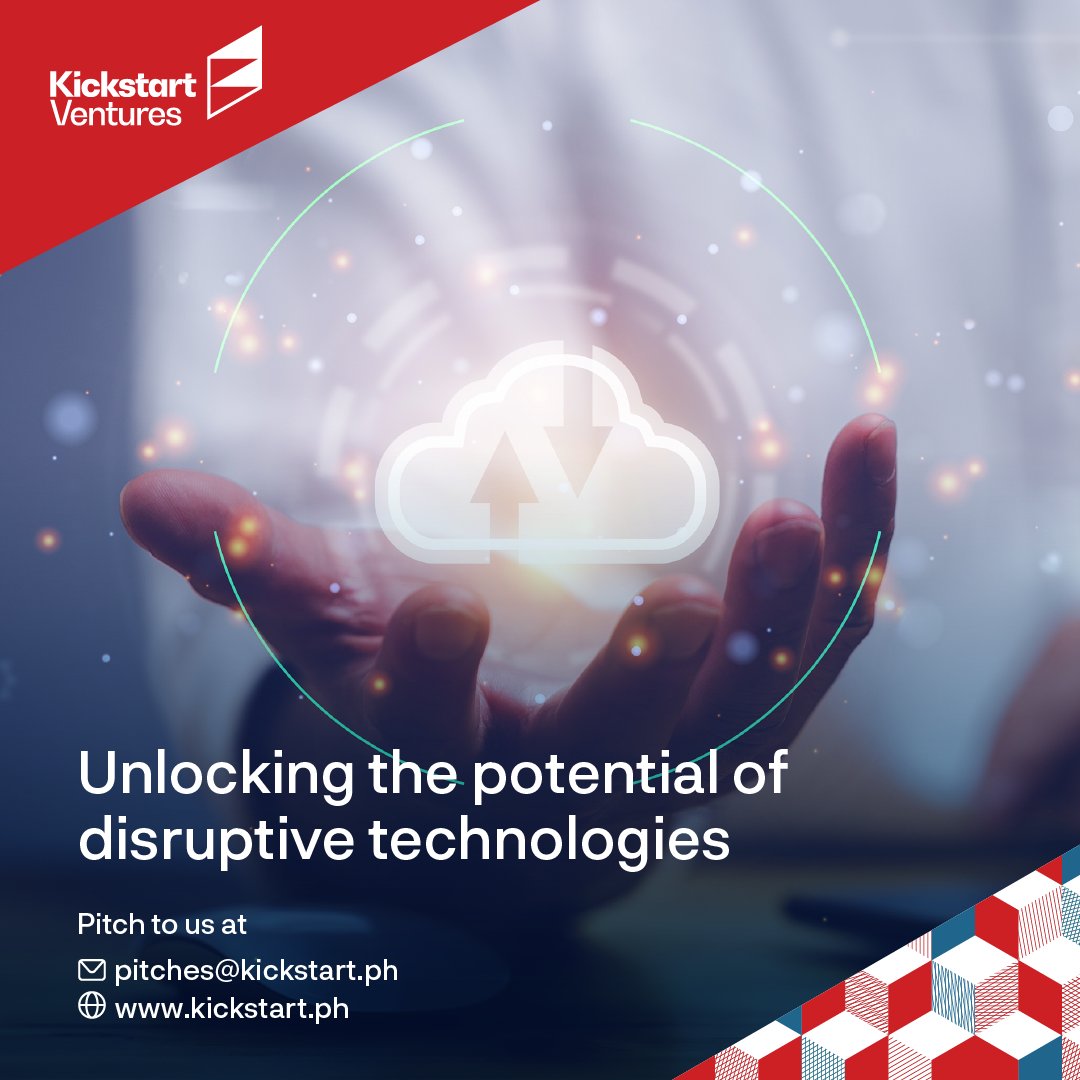 Kickstart Ventures

Unlocking the potential of disruptive technologies

Pitch to us at

pitches@kickstart.ph
www.kickstart.ph